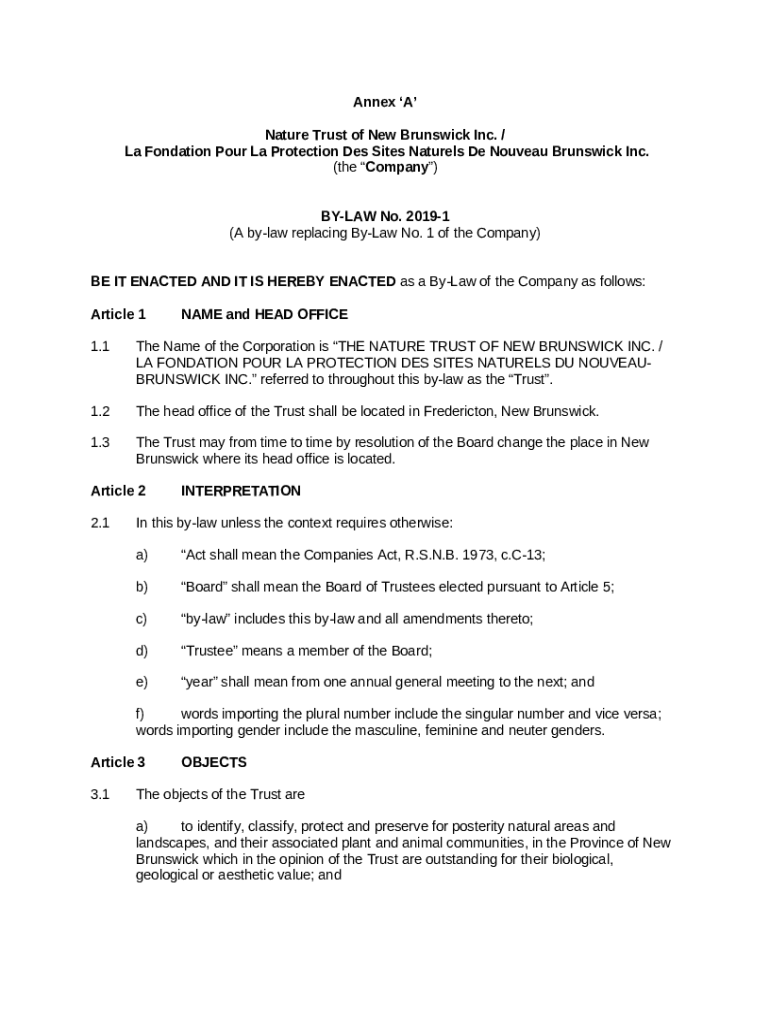 Annex ‘A’

Nature Trust of New Brunswick Inc. /
La Fondation Pour La Protection Des Sites Naturels De Nouveau Brunswick Inc.
(the “Company”)

BY-LAW No. 2019-1
(A by-law replacing By-Law No. 1 of the Company)

BE IT ENACTED AND IT IS HEREBY ENACTED as a By-Law of the Company as follows:

Article 1 NAME and HEAD OFFICE

1.1 The Name of the Corporation is “THE NATURE TRUST OF NEW BRUNSWICK INC. / LA FONDATION POUR LA PROTECTION DES SITES NATURELS DU NOUVEAU-BRUNSWICK INC.” referred to throughout this by-law as the “Trust”.

1.2 The head office of the Trust shall be located in Fredericton, New Brunswick.

1.3 The Trust may from time to time by resolution of the Board change the place in New Brunswick where its head office is located.

Article 2 INTERPRETATION

2.1 In this by-law unless the context requires otherwise:

a) “Act shall mean the Companies Act, R.S.N.B. 1973, c.C-13;

b) “Board” shall mean the Board of Trustees elected pursuant to Article 5;

c) “by-law” includes this by-law and all amendments thereto;

d) “Trustee” means a member of the Board;

e) “year” shall mean from one annual general meeting to the next; and

f) words importing the plural number include the singular number and vice versa; words importing gender include the masculine, feminine and neuter genders.

Article 3 OBJECTS

3.1 The objects of the Trust are

a) to identify, classify, protect and preserve for posterity natural areas and landscapes, and their associated plant and animal communities, in the Province of New Brunswick which in the opinion of the Trust are outstanding for their biological, geological or aesthetic value; and